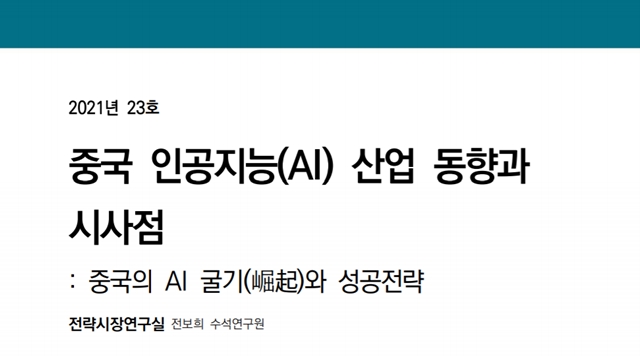 2021년 23호

중국 인공지능(AI) 산업 동향과 시사점

: 중국의 AI 굴기(崛起)와 성공전략

전략시장연구실 전보희 수석연구원